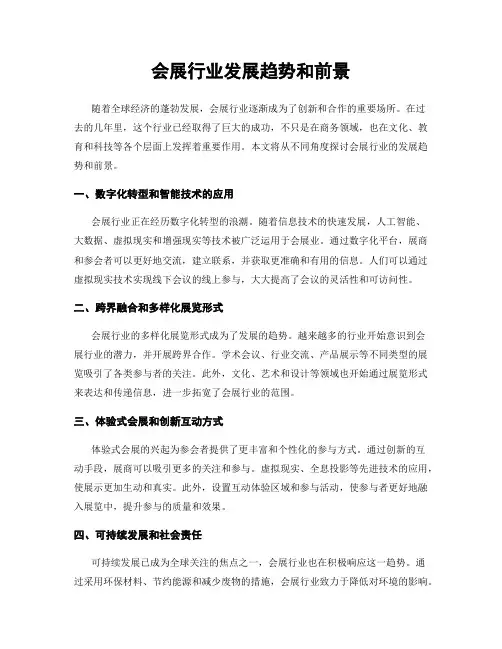 会展行业发展趋势和前景

随着全球经济的蓬勃发展，会展行业逐渐成为了创新和合作的重要场所。在过去的几年里，这个行业已经取得了巨大的成功，不只是在商务领域，也在文化、教育和科技等各个层面上发挥着重要作用。本文将从不同角度探讨会展行业的发展趋势和前景。

一、数字化转型和智能技术的应用

会展行业正在经历数字化转型的浪潮。随着信息技术的快速发展，人工智能、大数据、虚拟现实和增强现实等技术被广泛运用于会展业。通过数字化平台，展商和参会者可以更好地交流，建立联系，并获取更准确和有用的信息。人们可以通过虚拟现实技术实现线下会议的线上参与，大大提高了会议的灵活性和可访问性。

二、跨界融合和多样化展览形式

会展行业的多样化展览形式成为了发展的趋势。越来越多的行业开始意识到会展行业的潜力，并开展跨界合作。学术会议、行业交流、产品展示等不同类型的展览吸引了各类参与者的关注。此外，文化、艺术和设计等领域也开始通过展览形式来表达和传递信息，进一步拓宽了会展行业的范围。

三、体验式会展和创新互动方式

体验式会展的兴起为参会者提供了更丰富和个性化的参与方式。通过创新的互动手段，展商可以吸引更多的关注和参与。虚拟现实、全息投影等先进技术的应用，使展示更加生动和真实。此外，设置互动体验区域和参与活动，使参与者更好地融入展览中，提升参与的质量和效果。

四、可持续发展和社会责任

可持续发展已成为全球关注的焦点之一，会展行业也在积极响应这一趋势。通过采用环保材料、节约能源和减少废物的措施，会展行业致力于降低对环境的影响。